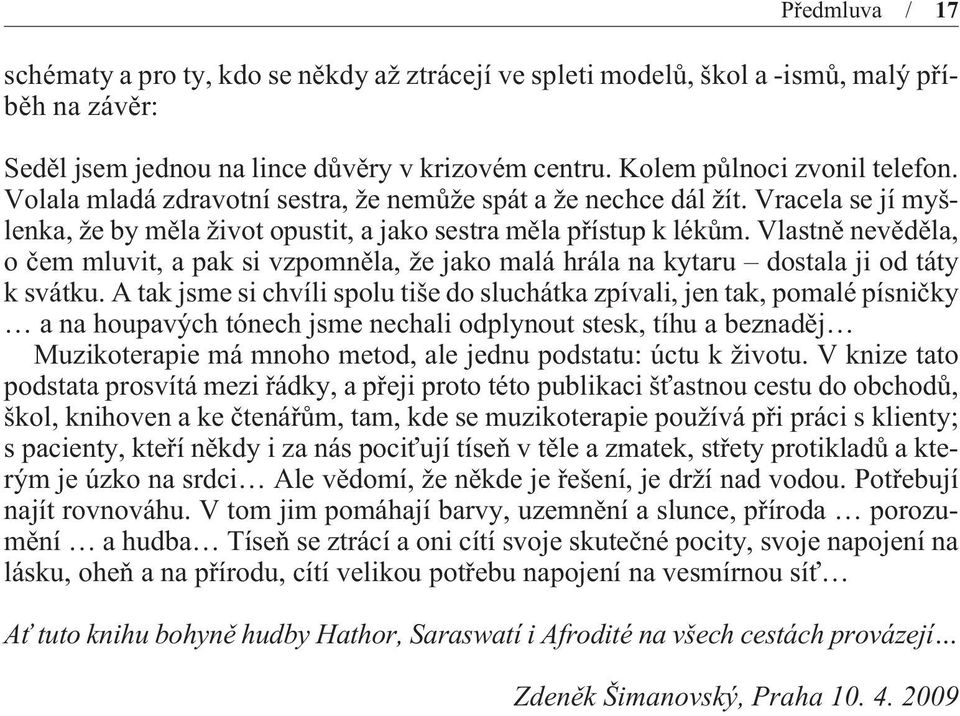 Předmluva / 17

schématy a pro ty, kdo se někdy až ztrácejí ve spleti modelů, škol a -ismů, malý příběh na závěr:

Seděl jsem jednou na lince důvěry v krizovém centru. Kolem půlnoci zvonil telefon. Volala mladá zdravotní sestra, že nemůže spát a že nechce dál žít. Vracela se jí myšlenka, že by měla život opustit, a jako sestra měla přístup k lékům. Vlastně nevěděla, o čem mluvit, a pak si vzpomněla, že jako malá hrála na kytaru – dostala ji od táty k svátku. A tak jsme si chvíli spolu tiše do sluchátka zpívali, jen tak, pomalé písničky … a na houpavých tónech jsme nechali odplynout stesk, tíhu a beznaděj…

Muzikoterapie má mnoho metod, ale jednu podstatu: úctu k životu. V knize tato podstata prosvítá mezi řádky, a přeji proto této publikaci šťastnou cestu do obchodů, škol, knihoven a ke čtenářům, tam, kde se muzikoterapie používá při práci s klienty; s pacienty, kteří někdy i za nás pociťují tíseň v těle a zmatek, střety protikladů a kterým je úzko na srdci… Ale vědomí, že někde je řešení, je drží nad vodou. Potřebují najít rovnováhu. V tom jim pomáhají barvy, uzemnění a slunce, příroda … porozumění … a hudba… Tíseň se ztrácí a oni cítí svoje skutečné pocity, svoje napojení na lásku, oheň a na přírodu, cítí velikou potřebu napojení na vesmírnou síť…

Ať tuto knihu bohyně hudby Hathor, Saraswatí i Afrodité na všech cestách provázejí…

Zdeněk Šimanovský, Praha 10. 4. 2009